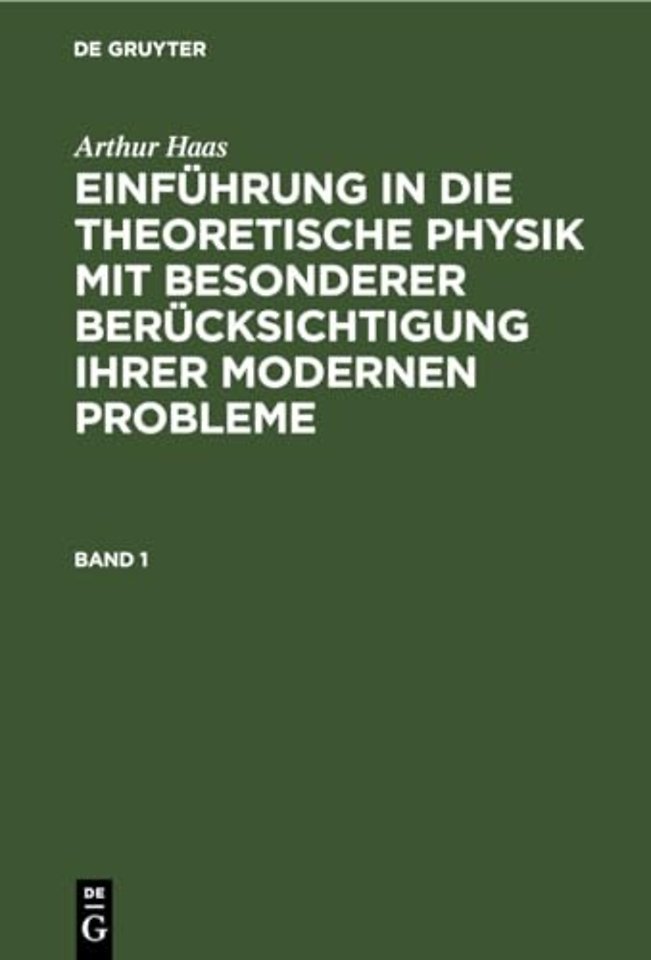 DE GRUYTER

Arthur Haas

EINFÜHRUNG IN DIE THEORETISCHE PHYSIK MIT BESONDERER BERÜCKSICHTIGUNG IHRER MODERNEN PROBLEME

BAND 1

DE
G